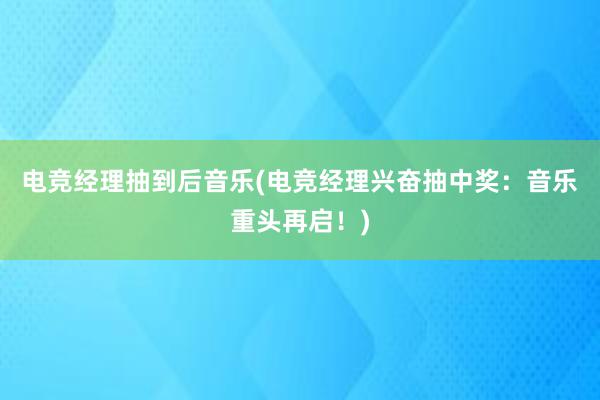 电竞经理抽到后音乐(电竞经理兴奋抽中奖：音乐重头再启！)